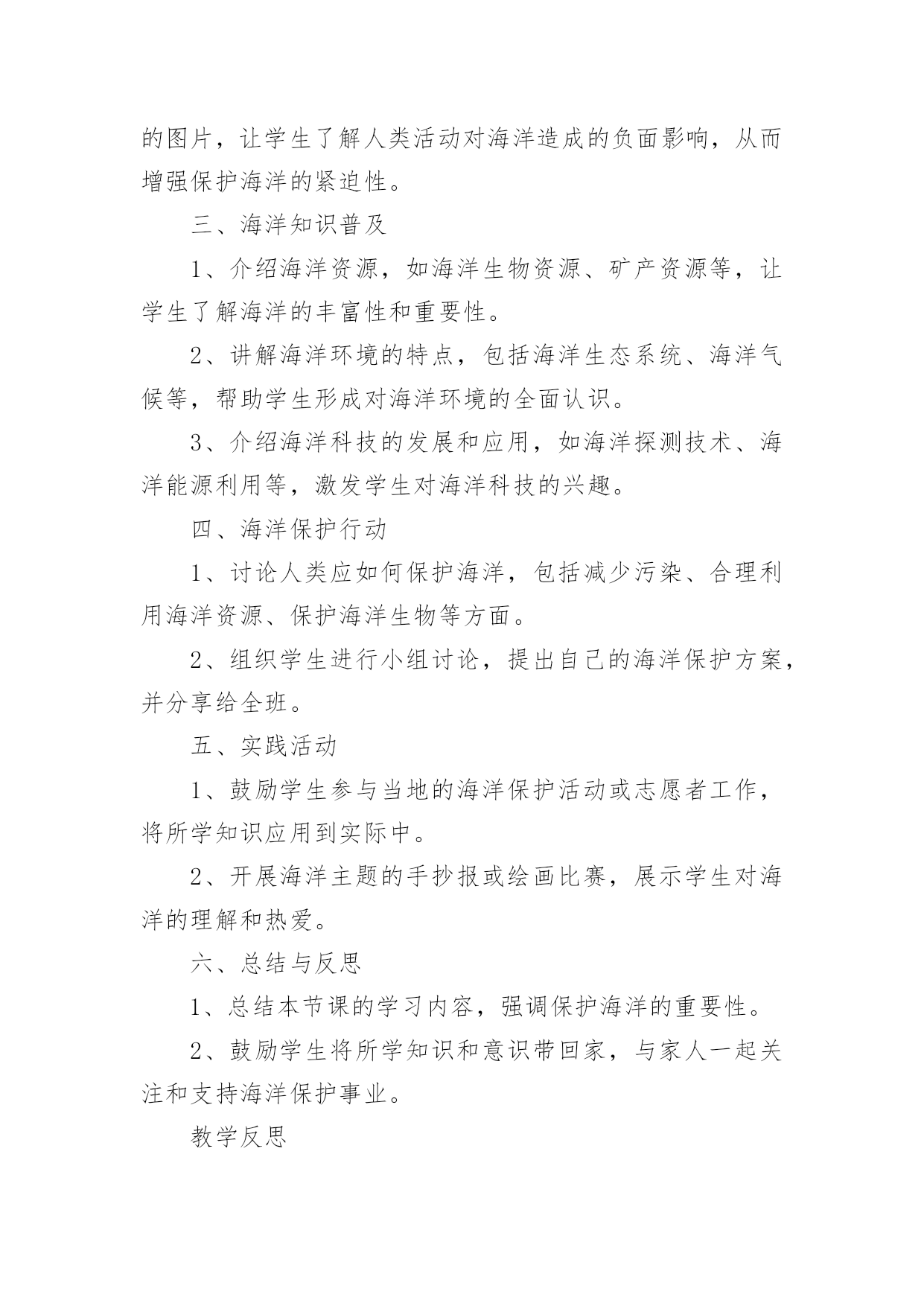 的图片，让学生了解人类活动对海洋造成的负面影响，从而增强保护海洋的紧迫性。

三、海洋知识普及

1、介绍海洋资源，如海洋生物资源、矿产资源等，让学生了解海洋的丰富性和重要性。

2、讲解海洋环境的特点，包括海洋生态系统、海洋气候等，帮助学生形成对海洋环境的全面认识。

3、介绍海洋科技的发展和应用，如海洋探测技术、海洋能源利用等，激发学生对海洋科技的兴趣。

四、海洋保护行动

1、讨论人类应如何保护海洋，包括减少污染、合理利用海洋资源、保护海洋生物等方面。

2、组织学生进行小组讨论，提出自己的海洋保护方案，并分享给全班。

五、实践活动

1、鼓励学生参与当地的海洋保护活动或志愿者工作，将所学知识应用到实际中。

2、开展海洋主题的手抄报或绘画比赛，展示学生对海洋的理解和热爱。

六、总结与反思

1、总结本节课的学习内容，强调保护海洋的重要性。

2、鼓励学生将所学知识和意识带回家，与家人一起关注和支持海洋保护事业。

教学反思